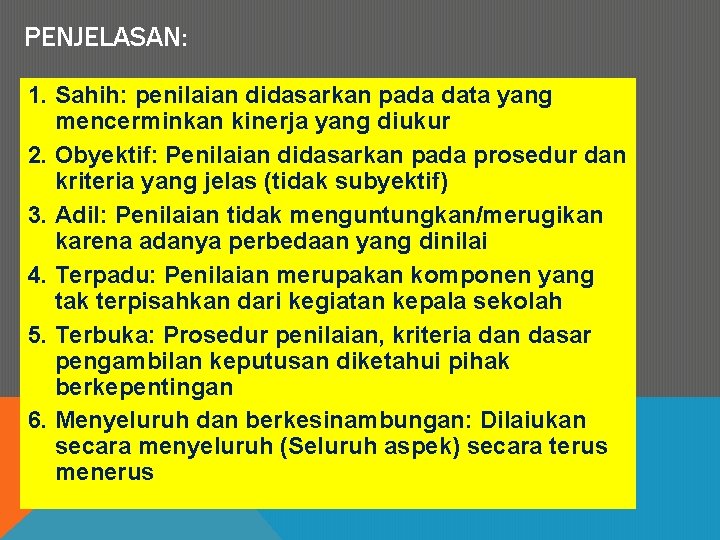 PENJELASAN:

1. Sahih: penilaian didasarkan pada data yang mencerminkan kinerja yang diukur
2. Obyektif: Penilaian didasarkan pada prosedur dan kriteria yang jelas (tidak subyektif)
3. Adil: Penilaian tidak menguntungkan/merugikan karena adanya perbedaan yang dinilai
4. Terpadu: Penilaian merupakan komponen yang tak terpisahkan dari kegiatan kepala sekolah
5. Terbuka: Prosedur penilaian, kriteria dan dasar pengambilan keputusan diketahui pihak berkepentingan
6. Menyeluruh dan berkesinambungan: Dilaiukan secara menyeluruh (Seluruh aspek) secara terus menerus